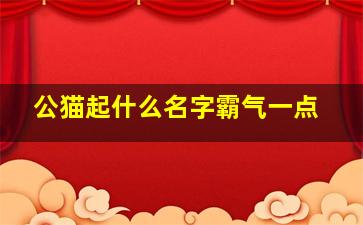 公猫起什么名字霸气一点